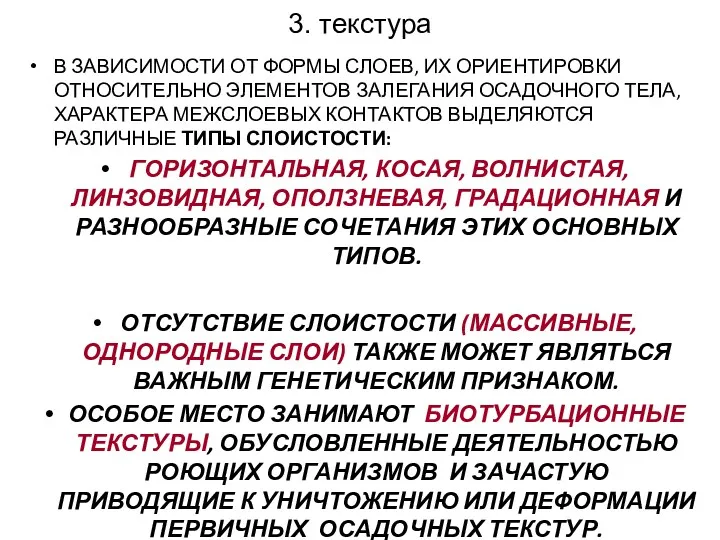 3. текстура

• В ЗАВИСИМОСТИ ОТ ФОРМЫ СЛОЕВ, ИХ ОРИЕНТИРОВКИ ОТНОСИТЕЛЬНО ЭЛЕМЕНТОВ ЗАЛЕГАНИЯ ОСАДОЧНОГО ТЕЛА, ХАРАКТЕРА МЕЖСЛОЕВЫХ КОНТАКТОВ ВЫДЕЛЯЮТСЯ РАЗЛИЧНЫЕ ТИПЫ СЛОИСТОСТИ:

• ГОРИЗОНТАЛЬНАЯ, КОСАЯ, ВОЛНИСТАЯ, ЛИНЗОВИДНАЯ, ОПОЛЗНЕВАЯ, ГРАДАЦИОННАЯ И РАЗНООБРАЗНЫЕ СОЧЕТАНИЯ ЭТИХ ОСНОВНЫХ ТИПОВ.

• ОТСУТСТВИЕ СЛОИСТОСТИ (МАССИВНЫЕ, ОДНОРОДНЫЕ СЛОИ) ТАКЖЕ МОЖЕТ ЯВЛЯТЬСЯ ВАЖНЫМ ГЕНЕТИЧЕСКИМ ПРИЗНАКОМ.

• ОСОБОЕ МЕСТО ЗАНИМАЮТ БИОТУРБАЦИОННЫЕ ТЕКСТУРЫ, ОБУСЛОВЛЕННЫЕ ДЕЯТЕЛЬНОСТЬЮ РОЮЩИХ ОРГАНИЗМОВ И ЗАЧАСТУЮ ПРИВОДЯЩИЕ К УНИЧТОЖЕНИЮ ИЛИ ДЕФОРМАЦИИ ПЕРВИЧНЫХ ОСАДОЧНЫХ ТЕКСТУР.